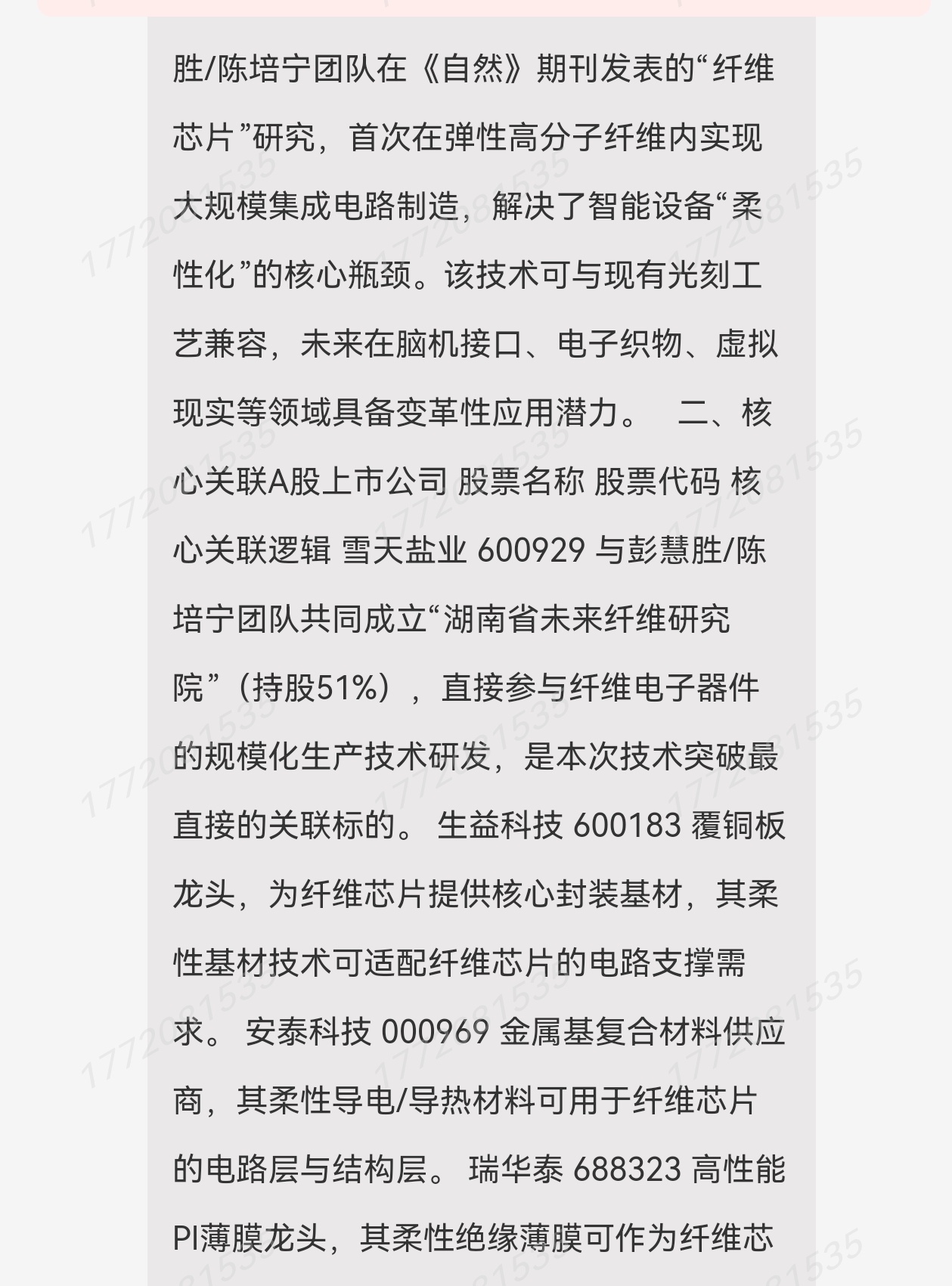 胜/陈培宁团队在《自然》期刊发表的“纤维芯片”研究，首次在弹性高分子纤维内实现大规模集成电路制造，解决了智能设备“柔性化”的核心瓶颈。该技术可与现有光刻工艺兼容，未来在脑机接口、电子织物、虚拟现实等领域具备变革性应用潜力。 二、核心关联A股上市公司 股票名称 股票代码 核心关联逻辑 雪天盐业 600929 与彭慧胜/陈培宁团队共同成立“湖南省未来纤维研究院”（持股51%），直接参与纤维电子器件的规模化生产技术研发，是本次技术突破最直接的关联标的。 生益科技 600183 覆铜板龙头，为纤维芯片提供核心封装基材，其柔性基材技术可适配纤维芯片的电路支撑需求。 安泰科技 000969 金属基复合材料供应商，其柔性导电/导热材料可用于纤维芯片的电路层与结构层。 瑞华泰 688323 高性能PI薄膜龙头，其柔性绝缘薄膜可作为纤维芯

1772081535